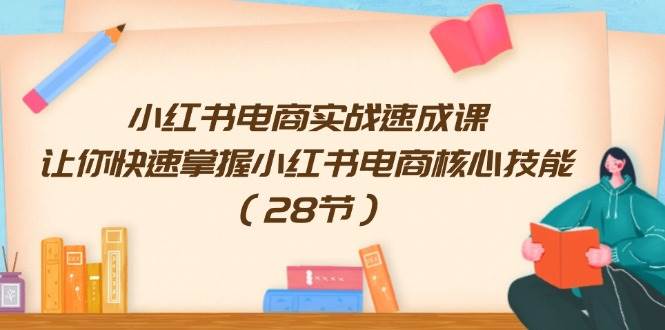 小红书电商实战速成课
让你快速掌握小红书电商核心技能
（28节）